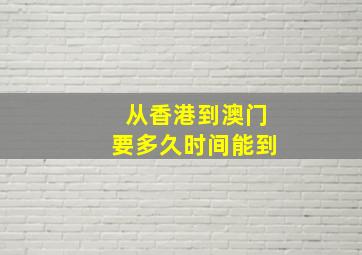 从香港到澳门
要多久时间能到